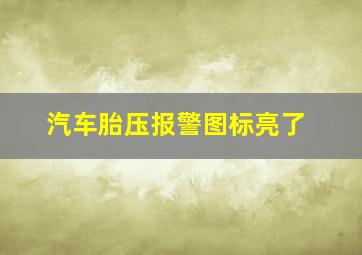 汽车胎压报警图标亮了